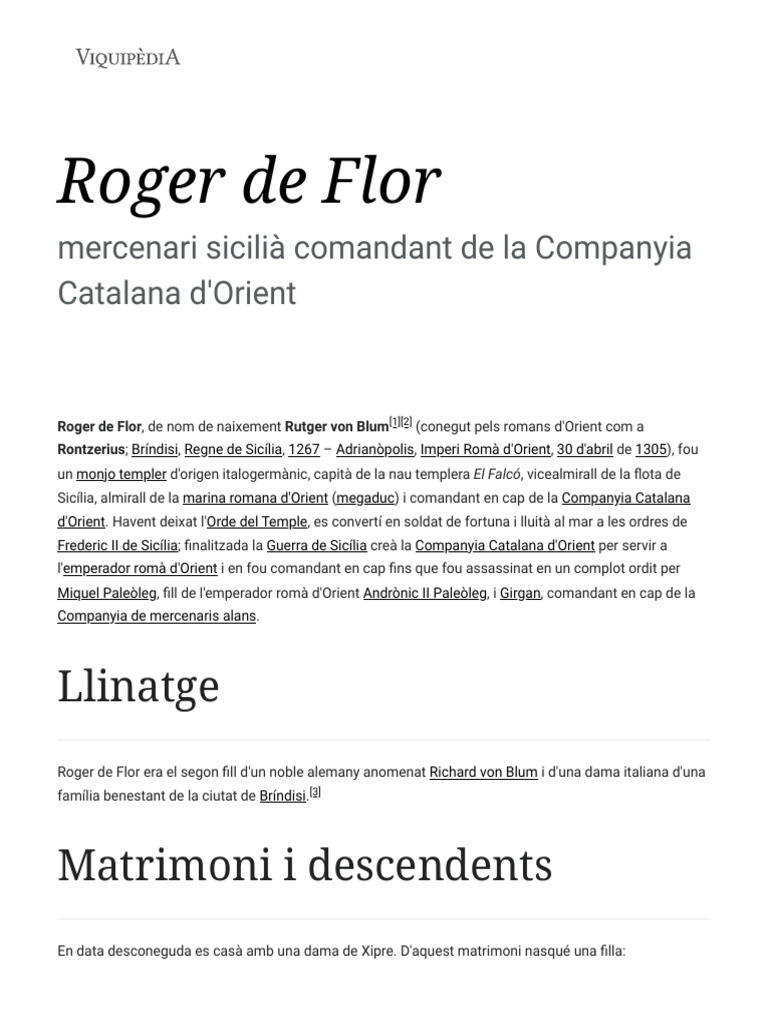 VIQUIPÈDIA

Roger de Flor

mercenari sicilià comandant de la Companyia Catalana d'Orient

Roger de Flor, de nom de naixement Rutger von Blum[1][2] (conegut pels romans d'Orient com a Rontzerius; Bríndisi, Regne de Sicília, 1267 – Adrianòpolis, Imperi Romà d'Orient, 30 d'abril de 1305), fou un monjo templer d'origen italogermànic, capità de la nau templera El Falcó, vicealmirall de la flota de Sicília, almirall de la marina romana d'Orient (megaduc) i comandant en cap de la Companyia Catalana d'Orient. Havent deixat l'Orde del Temple, es convertí en soldat de fortuna i lluità al mar a les ordres de Frederic II de Sicília; finalitzada la Guerra de Sicília creà la Companyia Catalana d'Orient per servir a l'emperador romà d'Orient i en fou comandant en cap fins que fou assassinat en un complot ordit per Miquel Paleòleg, fill de l'emperador romà d'Orient Andrònic II Paleòleg, i Girgan, comandant en cap de la Companyia de mercenaris alans.

Llinatge

Roger de Flor era el segon fill d'un noble alemany anomenat Richard von Blum i d'una dama italiana d'una família benestant de la ciutat de Bríndisi.[3]

Matrimoni i descendents

En data desconeguda es casà amb una dama de Xipre. D'aquest matrimoni nasqué una filla: